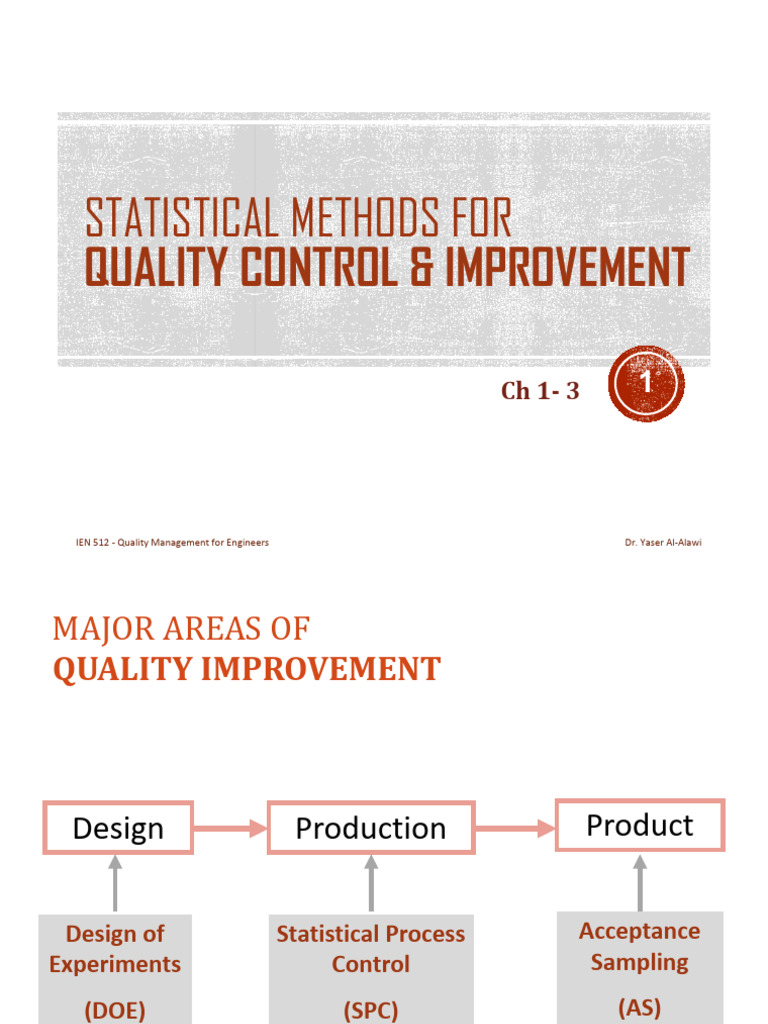 STATISTICAL METHODS FOR
QUALITY CONTROL & IMPROVEMENT

Ch 1- 3

1

IEN 512 - Quality Management for Engineers

Dr. Yaser Al-Alawi

MAJOR AREAS OF
QUALITY IMPROVEMENT

Design

Production

Product

Design of Experiments

(DOE)

Statistical Process Control

(SPC)

Acceptance Sampling

(AS)